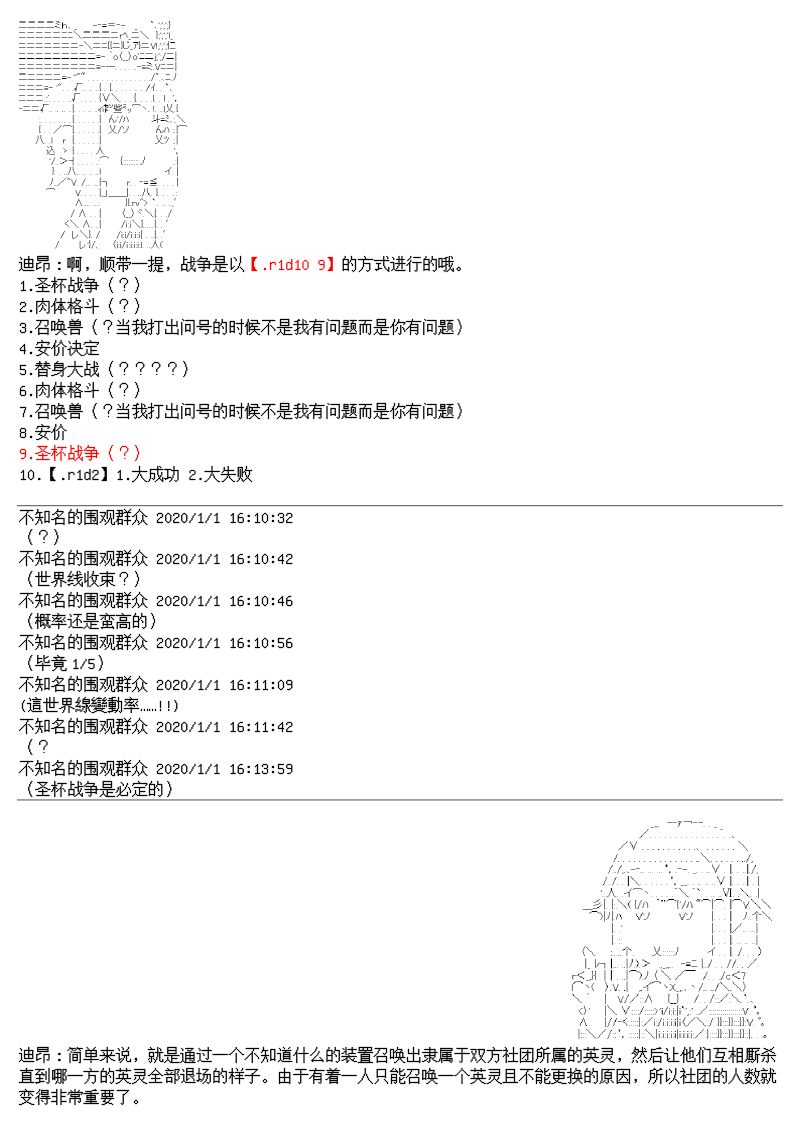 迪昂：啊，顺带一提，战争是以【.r1d10 9】的方式进行的哦。
1.圣杯战争（？）
2.肉体格斗（？）
3.召唤兽（？当我打出问号的时候不是我有问题而是你有问题）
4.安价决定
5.替身大战（？？？？）
6.肉体格斗（？）
7.召唤兽（？当我打出问号的时候不是我有问题而是你有问题）
8.安价
9.圣杯战争（？）
10.【.r1d2】1.大成功 2.大失败

不知名的围观群众 2020/1/1 16:10:32
（？）
不知名的围观群众 2020/1/1 16:10:42
（世界线收束？）
不知名的围观群众 2020/1/1 16:10:46
（概率还是蛮高的）
不知名的围观群众 2020/1/1 16:10:56
（毕竟 1/5）
不知名的围观群众 2020/1/1 16:11:09
(這世界線變動率……!!)
不知名的围观群众 2020/1/1 16:11:42
（？
不知名的围观群众 2020/1/1 16:13:59
（圣杯战争是必定的）

迪昂：简单来说，就是通过一个不知道什么的装置召唤出隶属于双方社团所属的英灵，然后让他们互相厮杀直到哪一方的英灵全部退场的样子。由于有着一人只能召唤一个英灵且不能更换的原因，所以社团的人数就变得非常重要了。